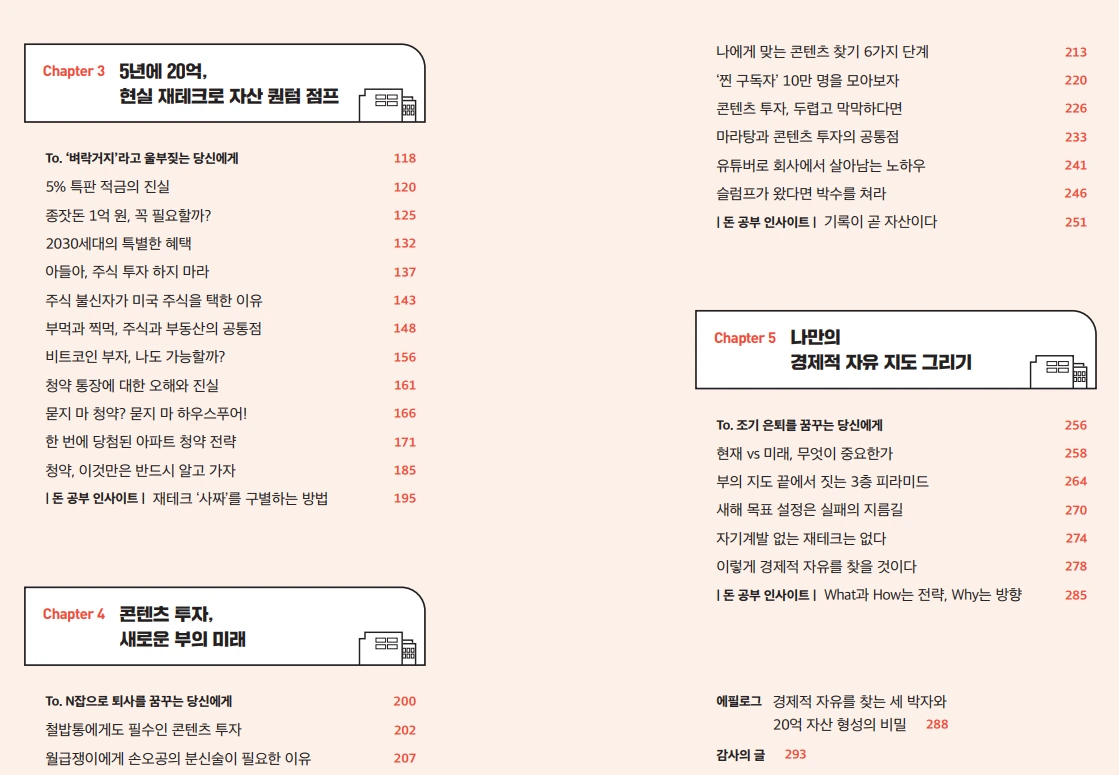 Chapter 3 5년에 20억,
현실 재테크로 자산 퀀텀 점프

To. '벼락거지'라고 울부짖는 당신에게 118
5% 특판 적금의 진실 120
종잣돈 1억 원, 꼭 필요할까? 125
2030세대의 특별한 혜택 132
아들아, 주식 투자 하지 마라 137
주식 불신자가 미국 주식을 택한 이유 143
부먹과 찍먹, 주식과 부동산의 공통점 148
비트코인 부자, 나도 가능할까? 156
청약 통장에 대한 오해와 진실 161
묻지 마 청약? 묻지 마 하우스푸어! 166
한 번에 당첨된 아파트 청약 전략 171
청약, 이것만은 반드시 알고 가자 185
| 돈 공부 인사이트 | 재테크 '사짜'를 구별하는 방법 195

Chapter 4 콘텐츠 투자,
새로운 부의 미래

To. N잡으로 퇴사를 꿈꾸는 당신에게 200
철밥통에게도 필수인 콘텐츠 투자 202
월급쟁이에게 손오공의 분신술이 필요한 이유 207

나에게 맞는 콘텐츠 찾기 6가지 단계 213
'찐 구독자' 10만 명을 모아보자 220
콘텐츠 투자, 두렵고 막막하다면 226
마라탕과 콘텐츠 투자의 공통점 233
유튜버로 회사에서 살아남는 노하우 241
슬럼프가 왔다면 박수를 쳐라 246
| 돈 공부 인사이트 | 기록이 곧 자산이다 251

Chapter 5 나만의
경제적 자유 지도 그리기

To. 조기 은퇴를 꿈꾸는 당신에게 256
현재 vs 미래, 무엇이 중요한가 258
부의 지도 끝에서 짓는 3층 피라미드 264
새해 목표 설정은 실패의 지름길 270
자기계발 없는 재테크는 없다 274
이렇게 경제적 자유를 찾을 것이다 278
| 돈 공부 인사이트 | What과 How는 전략, Why는 방향 285

에필로그 경제적 자유를 찾는 세 박자와
20억 자산 형성의 비밀 288

감사의 글 293